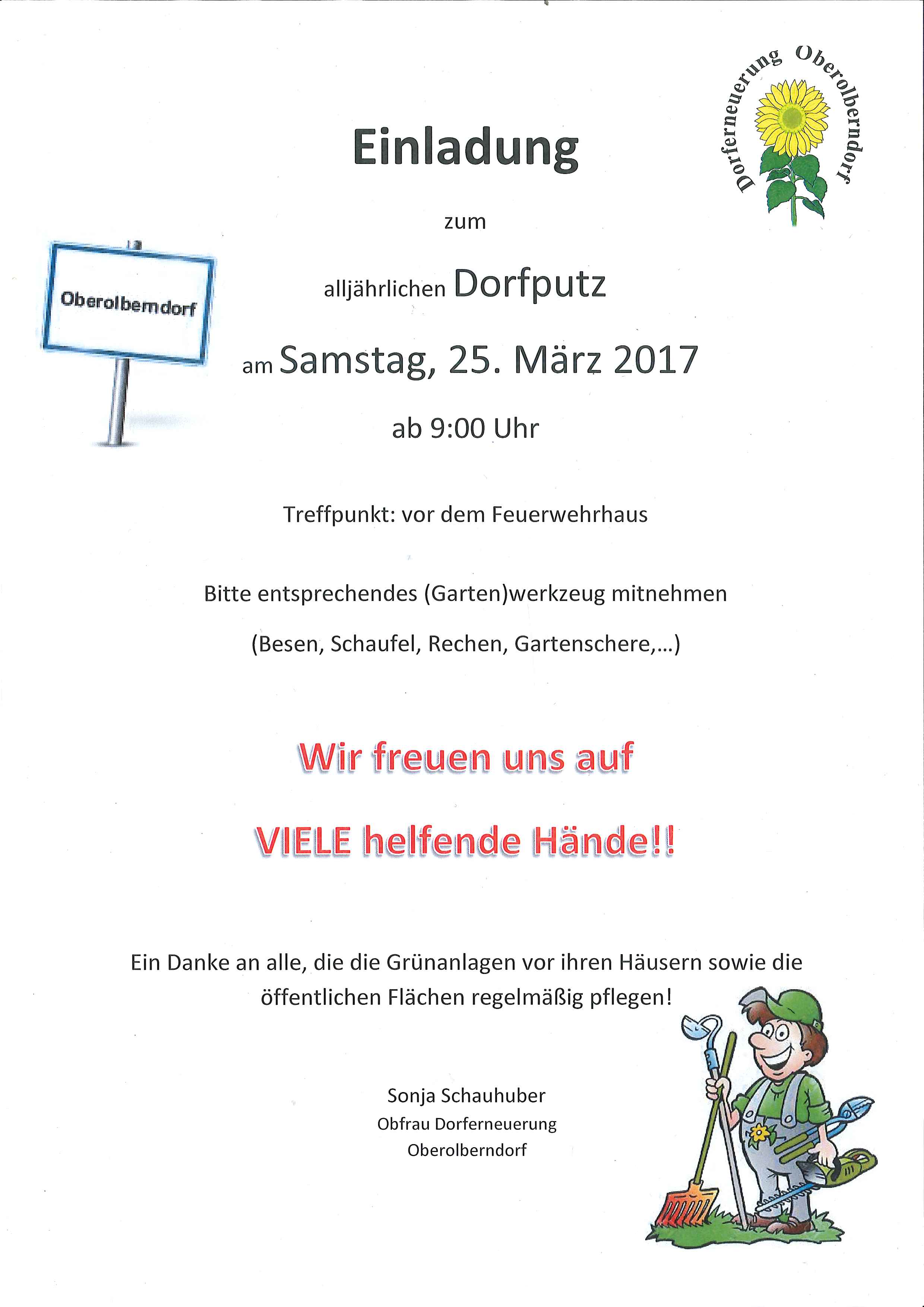 Dorferneuerung Oberolberndorf

Einladung

zum

Oberolberndorf

alljährlichen Dorfputz

am Samstag, 25. März 2017

ab 9:00 Uhr

Treffpunkt: vor dem Feuerwehrhaus

Bitte entsprechendes (Garten)werkzeug mitnehmen

(Besen, Schaufel, Rechen, Gartenschere,...)

Wir freuen uns auf

VIELE helfende Hände!!

Ein Danke an alle, die die Grünanlagen vor ihren Häusern sowie die öffentlichen Flächen regelmäßig pflegen!

Sonja Schauhuber
Obfrau Dorferneuerung
Oberolberndorf